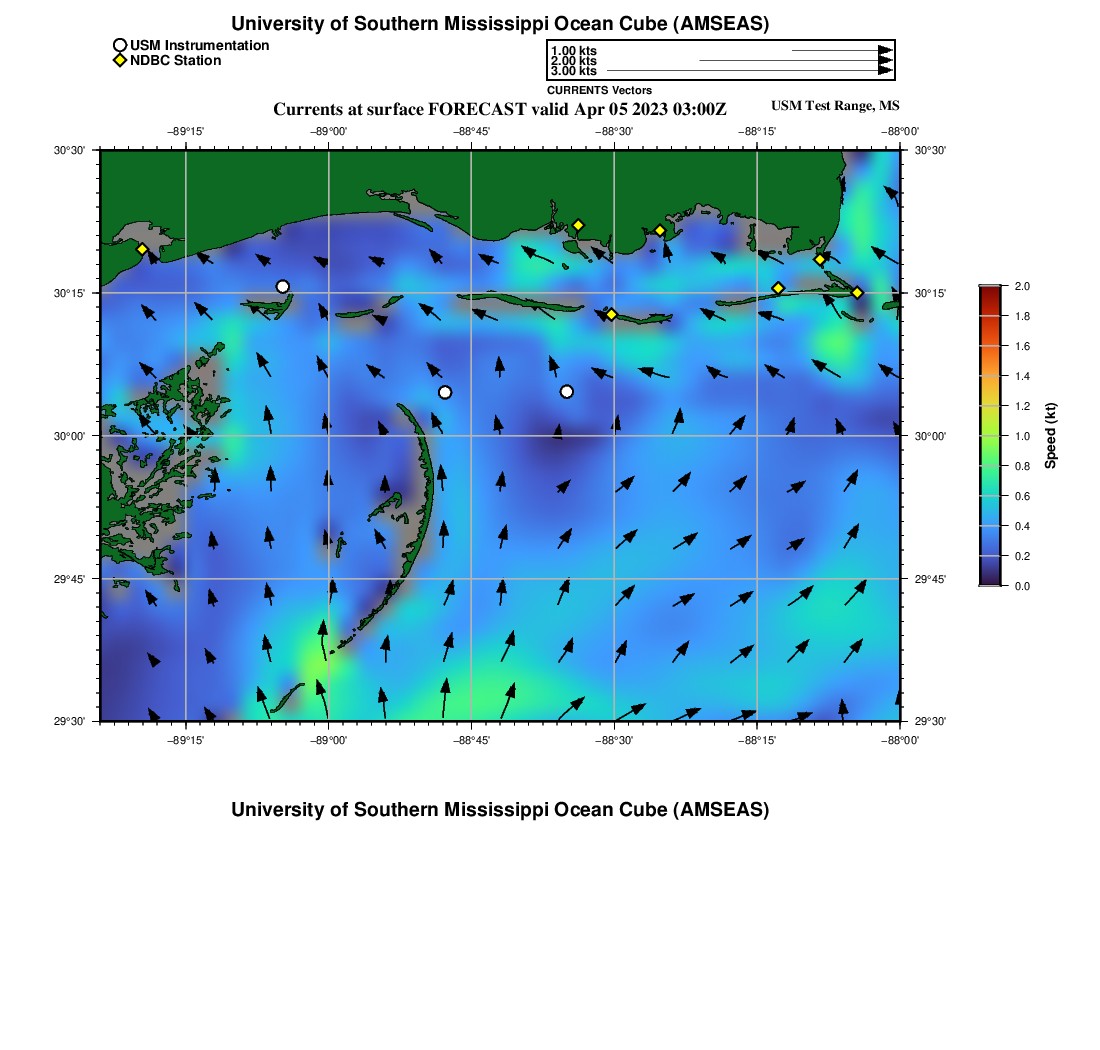 University of Southern Mississippi Ocean Cube (AMSEAS)

USM Instrumentation
NDBC Station

1.00 kts
2.00 kts
3.00 kts
CURRENTS Vectors

Currents at surface FORECAST valid Apr 05 2023 03:00Z

USM Test Range, MS

−89°15'
−89°00'
−88°45'
−88°30'
−88°15'
−88°00'

30°30'
30°15'
30°00'
29°45'
29°30'

30°30'
30°15'
30°00'
29°45'
29°30'

−89°15'
−89°00'
−88°45'
−88°30'
−88°15'
−88°00'

2.0
1.8
1.6
1.4
1.2
1.0
0.8
0.6
0.4
0.2
0.0
Speed (kt)

University of Southern Mississippi Ocean Cube (AMSEAS)